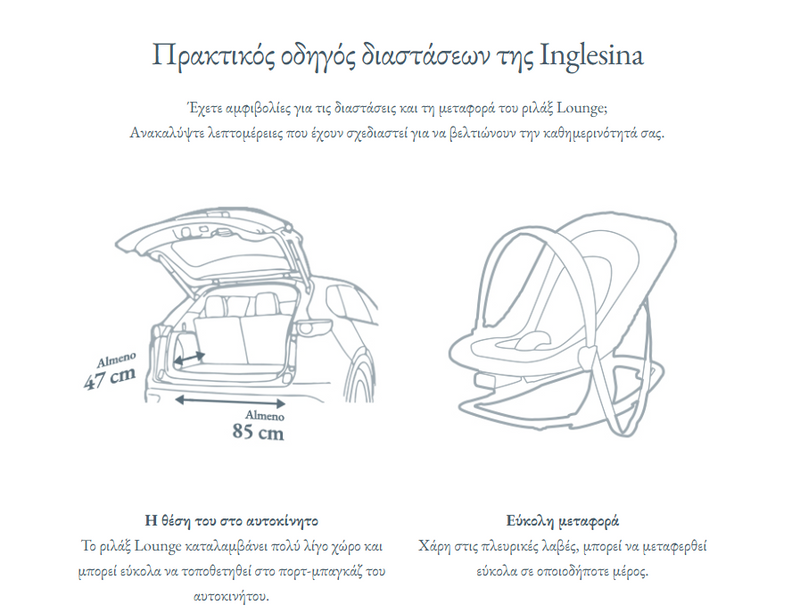 Πρακτικός οδηγός διαστάσεων της Inglesina

Έχετε αμφιβολίες για τις διαστάσεις και τη μεταφορά του ριλάξ Lounge;
Ανακαλύψτε λεπτομέρειες που έχουν σχεδιαστεί για να βελτιώνουν την καθημερινότητά σας.

Almeno
47 cm

Almeno
85 cm

Η θέση του στο αυτοκίνητο
Το ριλάξ Lounge καταλαμβάνει πολύ λίγο χώρο και μπορεί εύκολα να τοποθετηθεί στο πορτ-μπαγκάζ του αυτοκινήτου.

Εύκολη μεταφορά
Χάρη στις πλευρικές λαβές, μπορεί να μεταφερθεί εύκολα σε οποιοδήποτε μέρος.